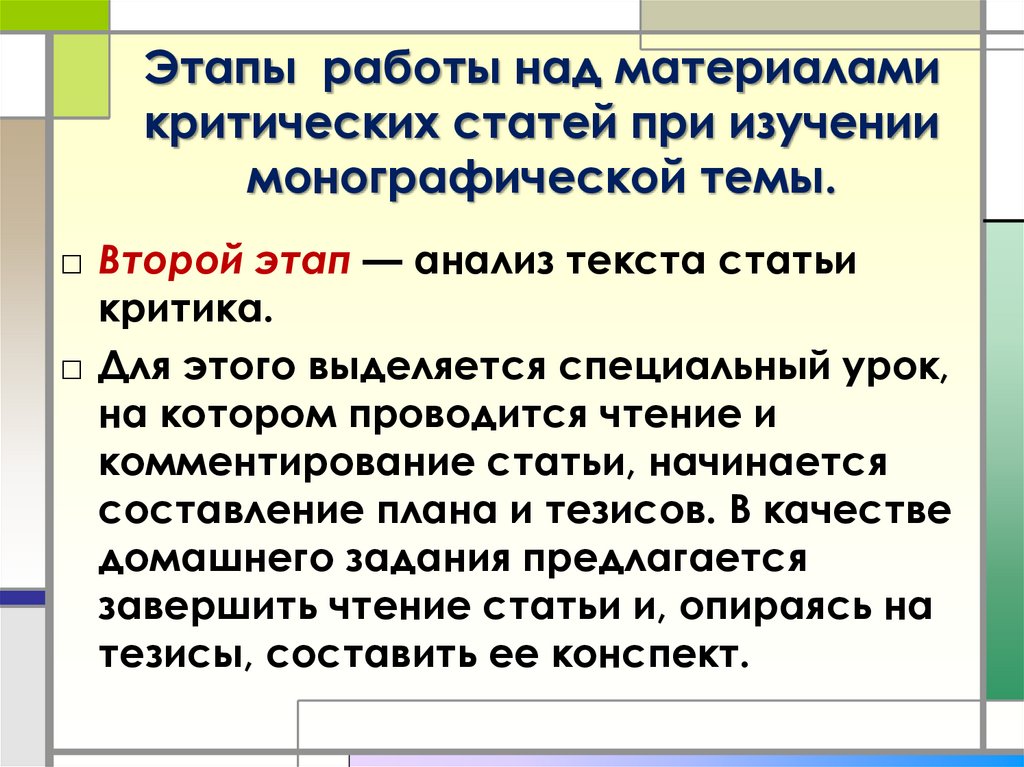 Этапы работы над материалами критических статей при изучении монографической темы.

□ Второй этап — анализ текста статьи критика.

□ Для этого выделяется специальный урок, на котором проводится чтение и комментирование статьи, начинается составление плана и тезисов. В качестве домашнего задания предлагается завершить чтение статьи и, опираясь на тезисы, составить ее конспект.